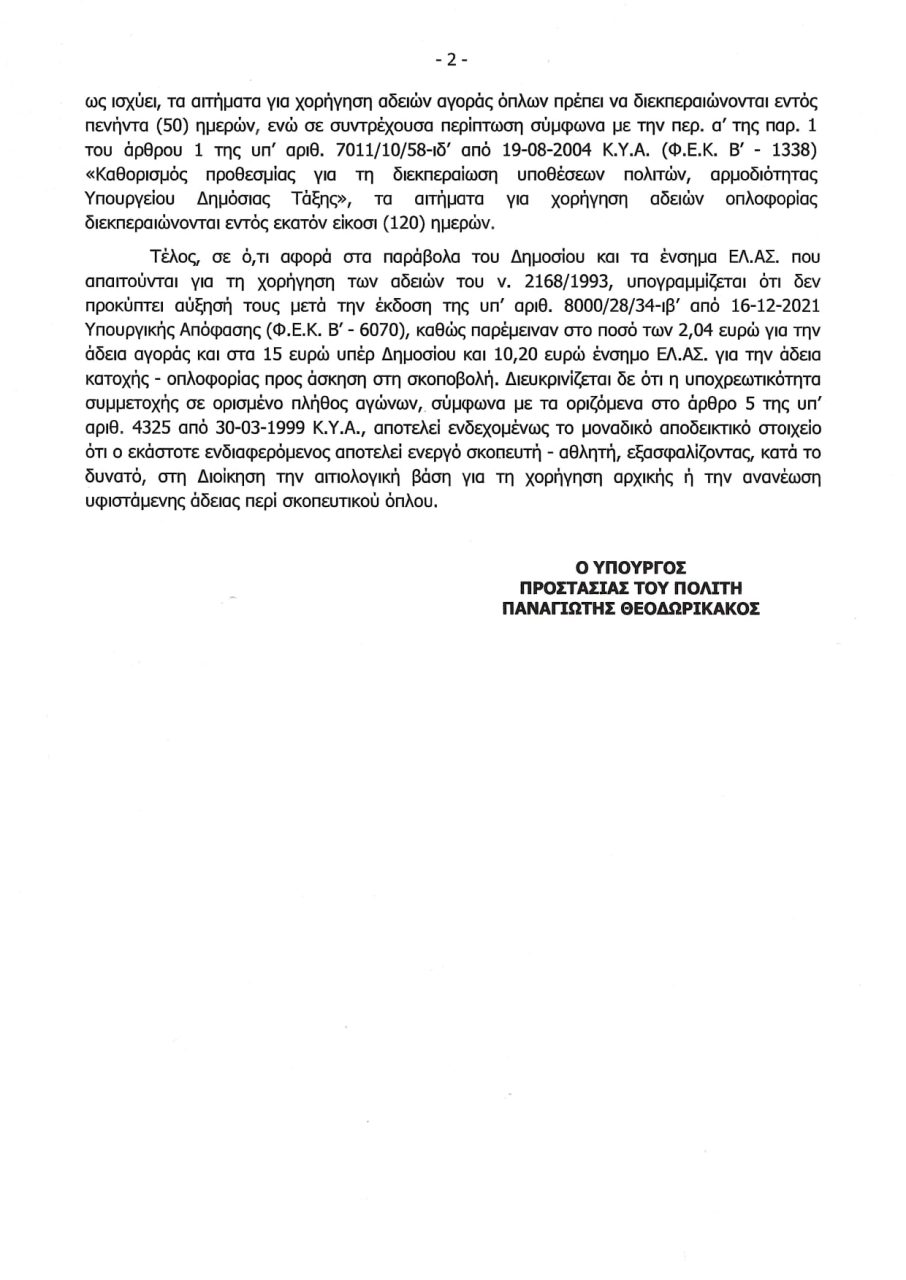 - 2 -

ως ισχύει, τα αιτήματα για χορήγηση αδειών αγοράς όπλων πρέπει να διεκπεραιώνονται εντός πενήντα (50) ημερών, ενώ σε συντρέχουσα περίπτωση σύμφωνα με την περ. α' της παρ. 1 του άρθρου 1 της υπ' αριθ. 7011/10/58-ιδ' από 19-08-2004 Κ.Υ.Α. (Φ.Ε.Κ. Β' - 1338) «Καθορισμός προθεσμίας για τη διεκπεραίωση υποθέσεων πολιτών, αρμοδιότητας Υπουργείου Δημόσιας Τάξης», τα αιτήματα για χορήγηση αδειών οπλοφορίας διεκπεραιώνονται εντός εκατόν είκοσι (120) ημερών.

Τέλος, σε ό,τι αφορά στα παράβολα του Δημοσίου και τα ένσημα ΕΛ.ΑΣ. που απαιτούνται για τη χορήγηση των αδειών του ν. 2168/1993, υπογραμμίζεται ότι δεν προκύπτει αύξησή τους μετά την έκδοση της υπ' αριθ. 8000/28/34-ιβ' από 16-12-2021 Υπουργικής Απόφασης (Φ.Ε.Κ. Β' - 6070), καθώς παρέμειναν στο ποσό των 2,04 ευρώ για την άδεια αγοράς και στα 15 ευρώ υπέρ Δημοσίου και 10,20 ευρώ ένσημο ΕΛ.ΑΣ. για την άδεια κατοχής - οπλοφορίας προς άσκηση στη σκοποβολή. Διευκρινίζεται δε ότι η υποχρεωτικότητα συμμετοχής σε ορισμένο πλήθος αγώνων, σύμφωνα με τα οριζόμενα στο άρθρο 5 της υπ' αριθ. 4325 από 30-03-1999 Κ.Υ.Α., αποτελεί ενδεχομένως το μοναδικό αποδεικτικό στοιχείο ότι ο εκάστοτε ενδιαφερόμενος αποτελεί ενεργό σκοπευτή - αθλητή, εξασφαλίζοντας, κατά το δυνατό, στη Διοίκηση την αιτιολογική βάση για τη χορήγηση αρχικής ή την ανανέωση υφιστάμενης άδειας περί σκοπευτικού όπλου.

Ο ΥΠΟΥΡΓΟΣ
ΠΡΟΣΤΑΣΙΑΣ ΤΟΥ ΠΟΛΙΤΗ
ΠΑΝΑΓΙΩΤΗΣ ΘΕΟΔΩΡΙΚΑΚΟΣ